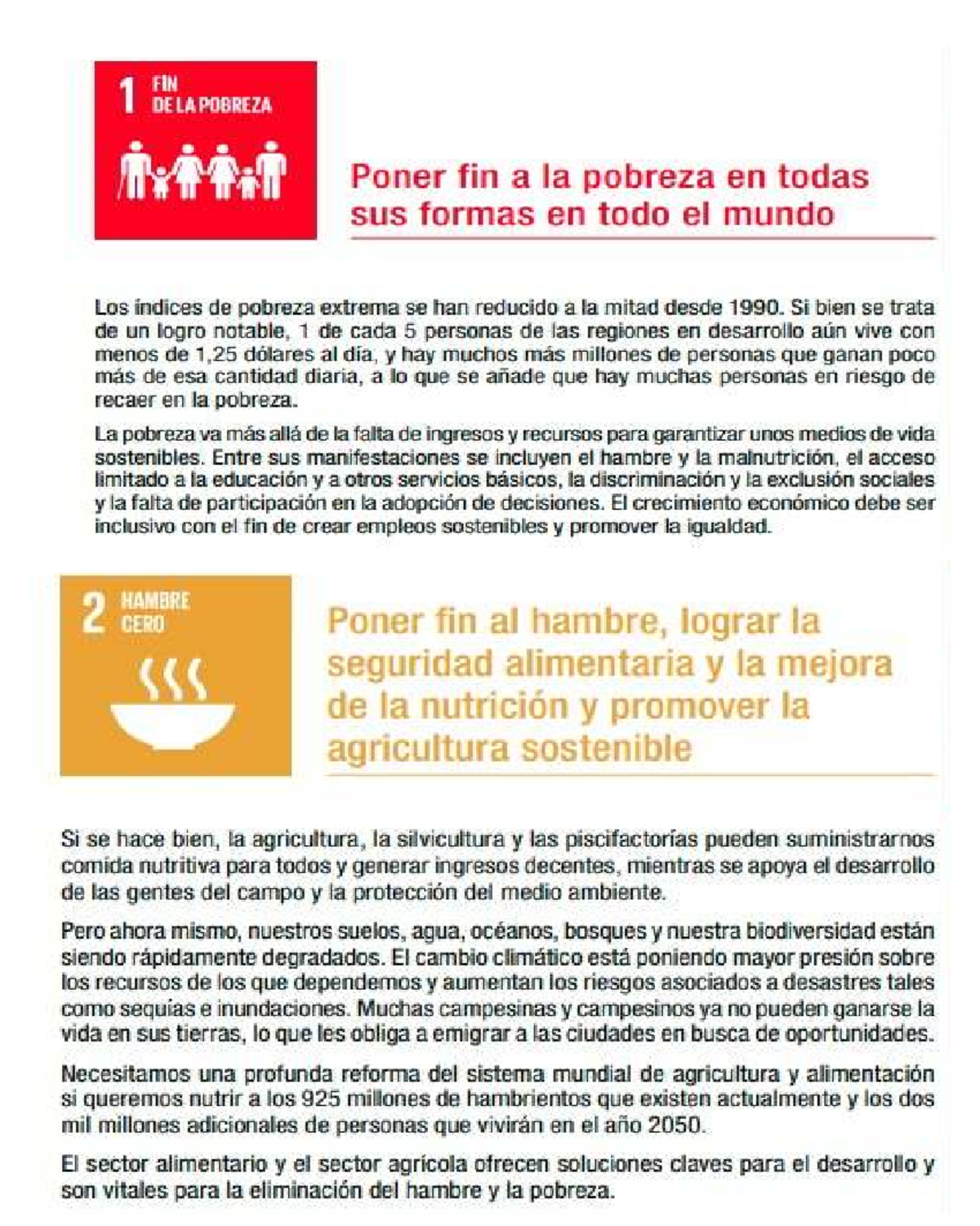 1 FIN DE LA POBREZA

Poner fin a la pobreza en todas sus formas en todo el mundo

Los índices de pobreza extrema se han reducido a la mitad desde 1990. Si bien se trata de un logro notable, 1 de cada 5 personas de las regiones en desarrollo aún vive con menos de 1,25 dólares al día, y hay muchos más millones de personas que ganan poco más de esa cantidad diaria, a lo que se añade que hay muchas personas en riesgo de recaer en la pobreza.

La pobreza va más allá de la falta de ingresos y recursos para garantizar unos medios de vida sostenibles. Entre sus manifestaciones se incluyen el hambre y la malnutrición, el acceso limitado a la educación y a otros servicios básicos, la discriminación y la exclusión sociales y la falta de participación en la adopción de decisiones. El crecimiento económico debe ser inclusivo con el fin de crear empleos sostenibles y promover la igualdad.

2 HAMBRE CERO

Poner fin al hambre, lograr la seguridad alimentaria y la mejora de la nutrición y promover la agricultura sostenible

Si se hace bien, la agricultura, la silvicultura y las piscifactorías pueden suministrarnos comida nutritiva para todos y generar ingresos decentes, mientras se apoya el desarrollo de las gentes del campo y la protección del medio ambiente.

Pero ahora mismo, nuestros suelos, agua, océanos, bosques y nuestra biodiversidad están siendo rápidamente degradados. El cambio climático está poniendo mayor presión sobre los recursos de los que dependemos y aumentan los riesgos asociados a desastres tales como sequías e inundaciones. Muchas campesinas y campesinos ya no pueden ganarse la vida en sus tierras, lo que les obliga a emigrar a las ciudades en busca de oportunidades.

Necesitamos una profunda reforma del sistema mundial de agricultura y alimentación si queremos nutrir a los 925 millones de hambrientos que existen actualmente y los dos mil millones adicionales de personas que vivirán en el año 2050.

El sector alimentario y el sector agrícola ofrecen soluciones claves para el desarrollo y son vitales para la eliminación del hambre y la pobreza.